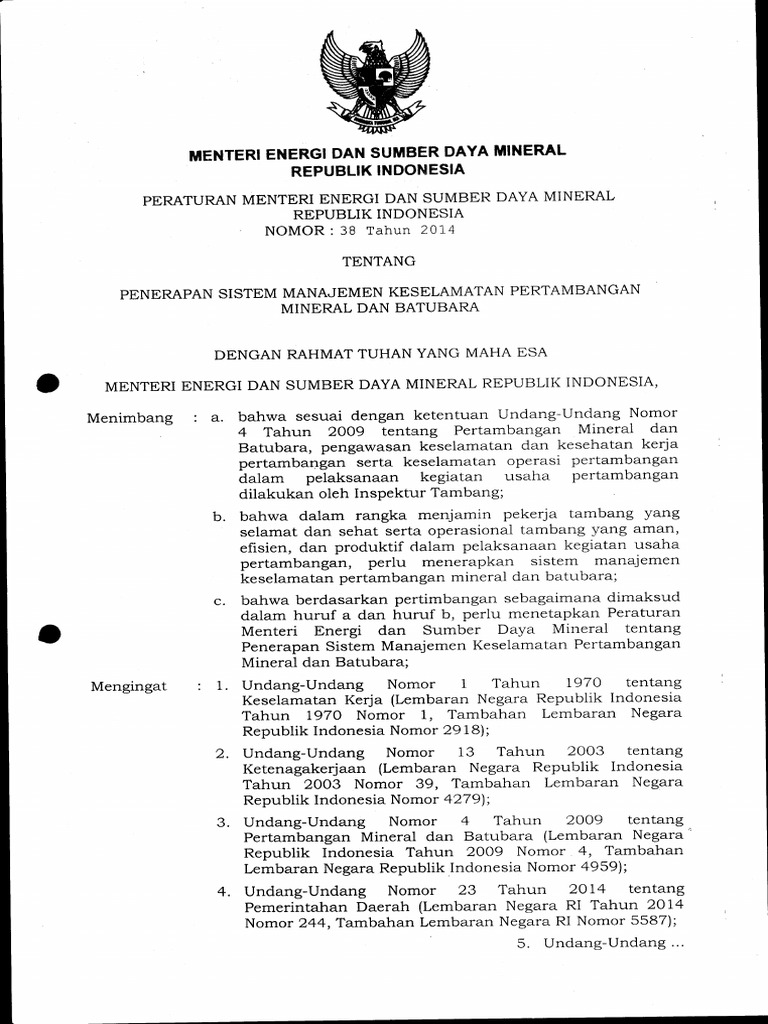 MENTERI ENERGI DAN SUMBER DAYA MINERAL
REPUBLIK INDONESIA

PERATURAN MENTERI ENERGI DAN SUMBER DAYA MINERAL
REPUBLIK INDONESIA
NOMOR : 38 Tahun 2014

TENTANG

PENERAPAN SISTEM MANAJEMEN KESELAMATAN PERTAMBANGAN
MINERAL DAN BATUBARA

DENGAN RAHMAT TUHAN YANG MAHA ESA

MENTERI ENERGI DAN SUMBER DAYA MINERAL REPUBLIK INDONESIA,

Menimbang : a. bahwa sesuai dengan ketentuan Undang-Undang Nomor 4 Tahun 2009 tentang Pertambangan Mineral dan Batubara, pengawasan keselamatan dan kesehatan kerja pertambangan serta keselamatan operasi pertambangan dalam pelaksanaan kegiatan usaha pertambangan dilakukan oleh Inspektur Tambang;

b. bahwa dalam rangka menjamin pekerja tambang yang selamat dan sehat serta operasional tambang yang aman, efisien, dan produktif dalam pelaksanaan kegiatan usaha pertambangan, perlu menerapkan sistem manajemen keselamatan pertambangan mineral dan batubara;

c. bahwa berdasarkan pertimbangan sebagaimana dimaksud dalam huruf a dan huruf b, perlu menetapkan Peraturan Menteri Energi dan Sumber Daya Mineral tentang Penerapan Sistem Manajemen Keselamatan Pertambangan Mineral dan Batubara;

Mengingat : 1. Undang-Undang Nomor 1 Tahun 1970 tentang Keselamatan Kerja (Lembaran Negara Republik Indonesia Tahun 1970 Nomor 1, Tambahan Lembaran Negara Republik Indonesia Nomor 2918);

2. Undang-Undang Nomor 13 Tahun 2003 tentang Ketenagakerjaan (Lembaran Negara Republik Indonesia Tahun 2003 Nomor 39, Tambahan Lembaran Negara Republik Indonesia Nomor 4279);

3. Undang-Undang Nomor 4 Tahun 2009 tentang Pertambangan Mineral dan Batubara (Lembaran Negara Republik Indonesia Tahun 2009 Nomor 4, Tambahan Lembaran Negara Republik Indonesia Nomor 4959);

4. Undang-Undang Nomor 23 Tahun 2014 tentang Pemerintahan Daerah (Lembaran Negara RI Tahun 2014 Nomor 244, Tambahan Lembaran Negara RI Nomor 5587);

5. Undang-Undang ...